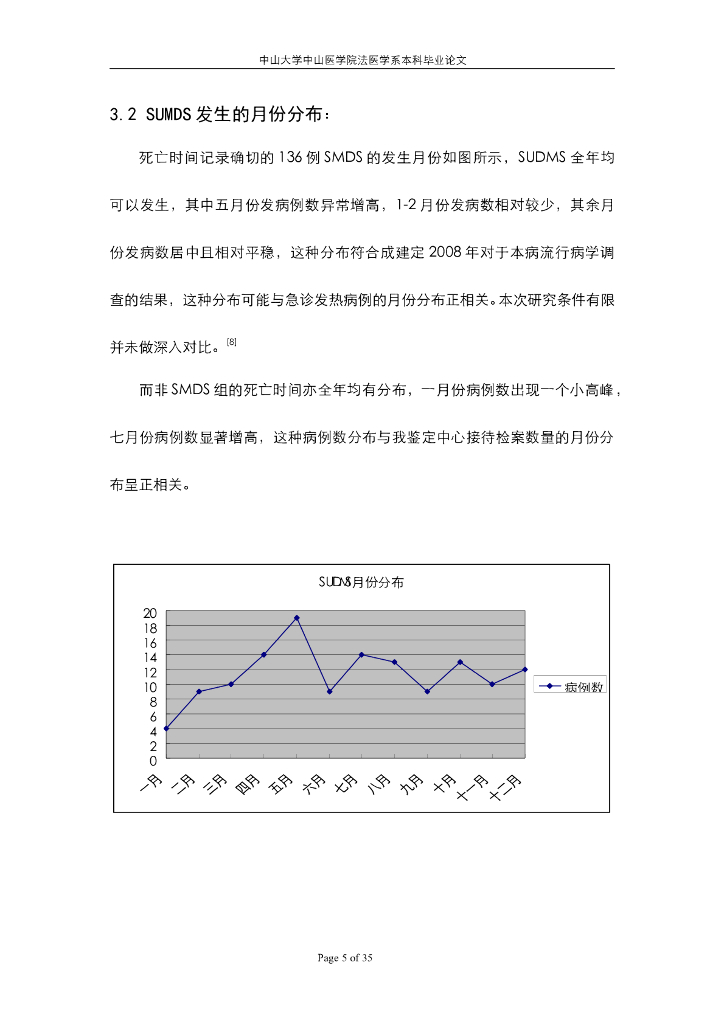 中山大学中山医学院法医学系本科毕业论文

3.2 SUMDS 发生的月份分布：

死亡时间记录确切的 136 例 SMDS 的发生月份如图所示，SUDMS 全年均可以发生，其中五月份发病例数异常增高，1-2 月份发病数相对较少，其余月份发病数居中且相对平稳，这种分布符合成建定 2008 年对于本病流行病学调查的结果，这种分布可能与急诊发热病例的月份分布正相关。本次研究条件有限并未做深入对比。[8]

而非 SMDS 组的死亡时间亦全年均有分布，一月份病例数出现一个小高峰，七月份病例数显著增高，这种病例数分布与我鉴定中心接待检案数量的月份分布呈正相关。

SUDMS月份分布

20
18
16
14
12
10
8
6
4
2
0

一月 二月 三月 四月 五月 六月 七月 八月 九月 十月 十一月 十二月

病例数

Page 5 of 35